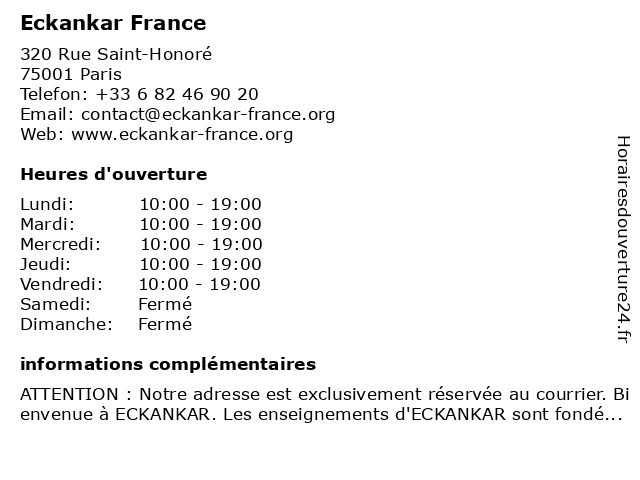 Eckankar France

320 Rue Saint-Honoré
75001 Paris
Telefon: +33 6 82 46 90 20
Email: contact@eckankar-france.org
Web: www.eckankar-france.org

Heures d'ouverture

Lundi: 10:00 - 19:00
Mardi: 10:00 - 19:00
Mercredi: 10:00 - 19:00
Jeudi: 10:00 - 19:00
Vendredi: 10:00 - 19:00
Samedi: Fermé
Dimanche: Fermé

informations complémentaires

ATTENTION : Notre adresse est exclusivement réservée au courrier. Bi envenue à ECKANKAR. Les enseignements d'ECKANKAR sont fondé...

Horairesdouverture24.fr